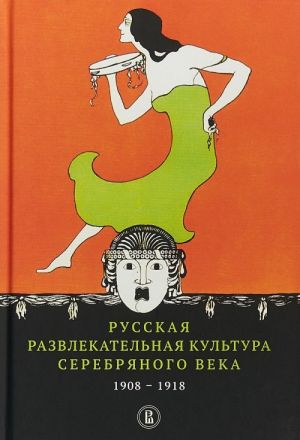 РУССКАЯ
РАЗВЛЕКАТЕЛЬНАЯ КУЛЬТУРА
СЕРЕБРЯНОГО ВЕКА
1908 – 1918